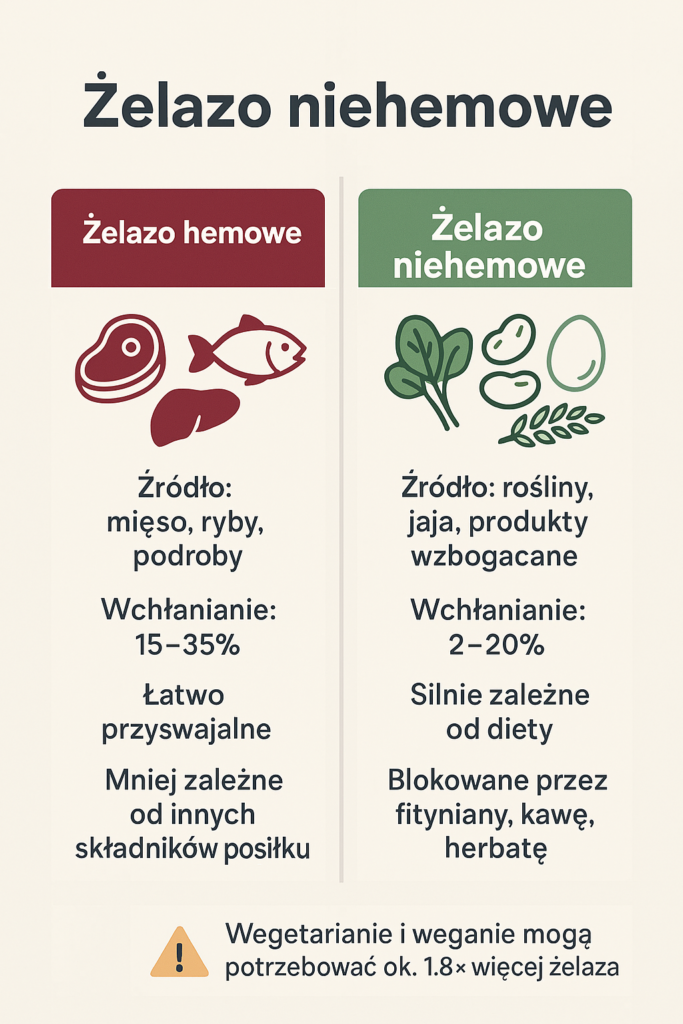 Żelazo niehemowe

Żelazo hemowe

Źródło: mięso, ryby, podroby

Wchłanianie: 15–35%

Łatwo przyswajalne

Mniej zależne od innych składników posiłku

Żelazo niehemowe

Źródło: rośliny, jaja, produkty wzbogacane

Wchłanianie: 2–20%

Silnie zależne od diety

Blokowane przez fityniany, kawę, herbatę

Wegetarianie i weganie mogą potrzebować ok. 1.8× więcej żelaza